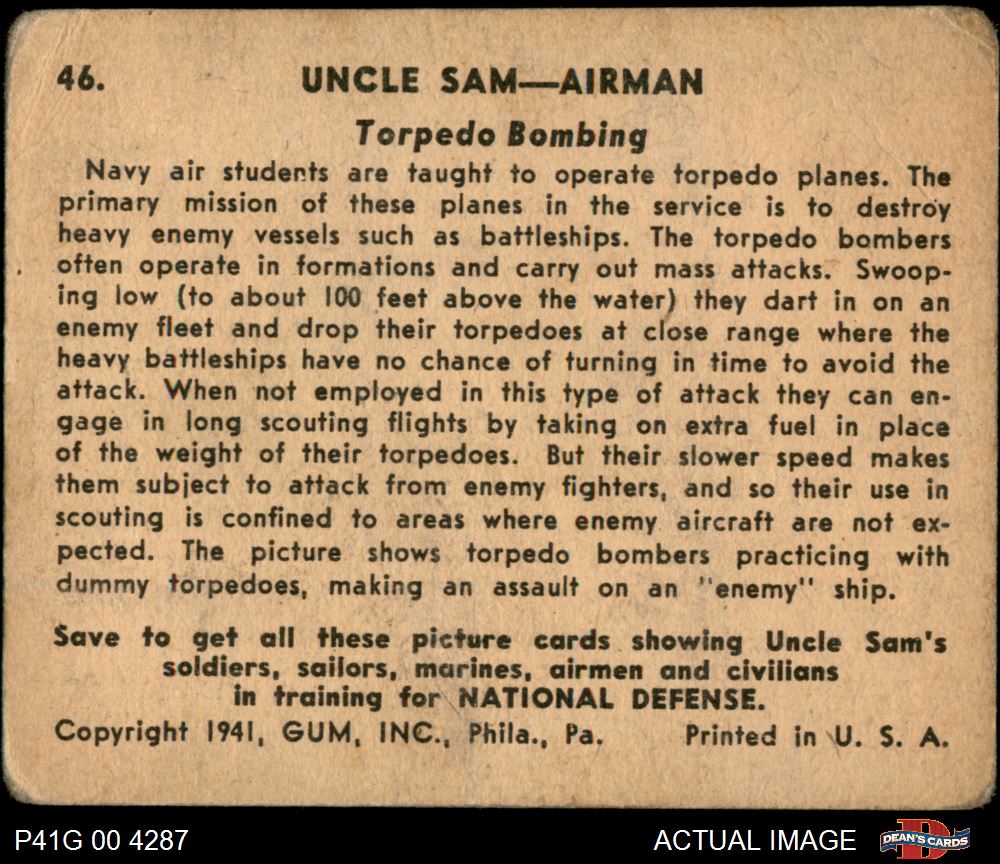 46. UNCLE SAM—AIRMAN

Torpedo Bombing

Navy air students are taught to operate torpedo planes. The primary mission of these planes in the service is to destroy heavy enemy vessels such as battleships. The torpedo bombers often operate in formations and carry out mass attacks. Swooping low (to about 100 feet above the water) they dart in on an enemy fleet and drop their torpedoes at close range where the heavy battleships have no chance of turning in time to avoid the attack. When not employed in this type of attack they can engage in long scouting flights by taking on extra fuel in place of the weight of their torpedoes. But their slower speed makes them subject to attack from enemy fighters, and so their use in scouting is confined to areas where enemy aircraft are not expected. The picture shows torpedo bombers practicing with dummy torpedoes, making an assault on an "enemy" ship.

Save to get all these picture cards showing Uncle Sam's soldiers, sailors, marines, airmen and civilians in training for NATIONAL DEFENSE.

Copyright 1941, GUM, INC., Phila., Pa. Printed in U. S. A.

P41G 00 4287

ACTUAL IMAGE

DEAN'S CARDS